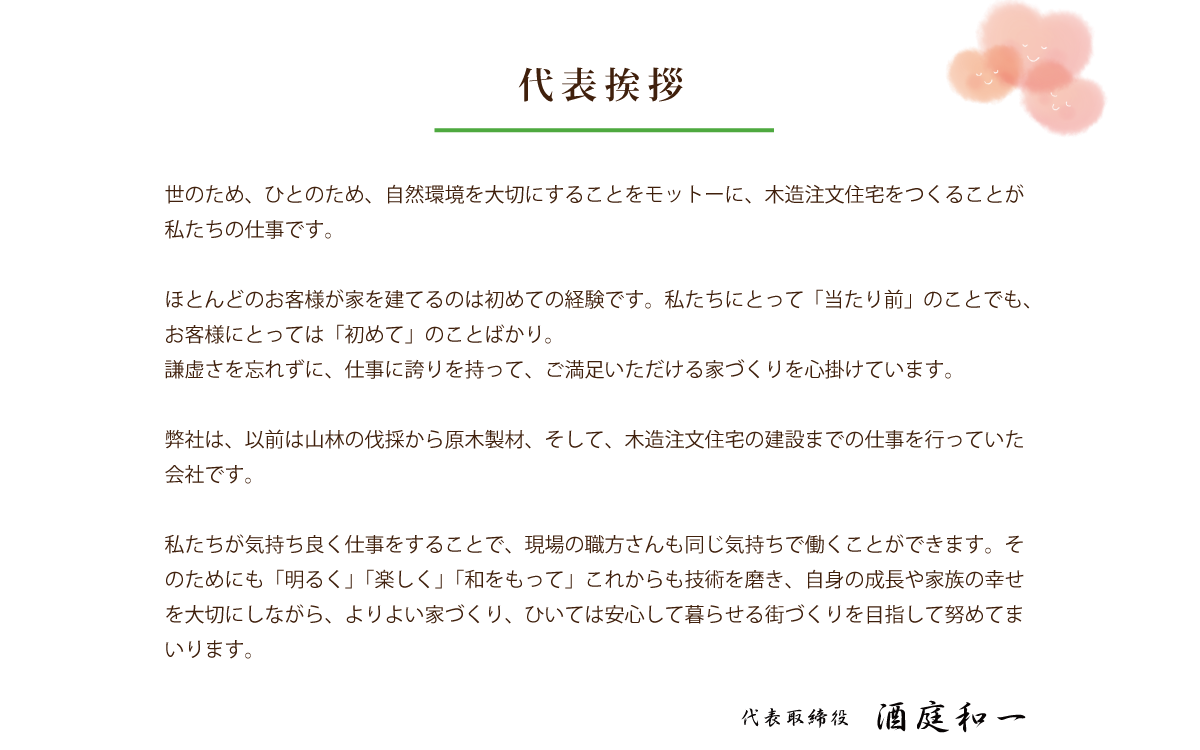 代表挨拶

世のため、ひとのため、自然環境を大切にすることをモットーに、木造注文住宅をつくることが私たちの仕事です。

ほとんどのお客様が家を建てるのは初めての経験です。私たちにとって「当たり前」のことでも、お客様にとっては「初めて」のことばかり。
謙虚さを忘れずに、仕事に誇りを持って、ご満足いただける家づくりを心掛けています。

弊社は、以前は山林の伐採から原木製材、そして、木造注文住宅の建設までの仕事を行っていた会社です。

私たちが気持ち良く仕事をすることで、現場の職方さんも同じ気持ちで働くことができます。そのためにも「明るく」「楽しく」「和をもって」これからも技術を磨き、自身の成長や家族の幸せを大切にしながら、よりよい家づくり、ひいては安心して暮らせる街づくりを目指して努めてまいります。

代表取締役 酒庭和一